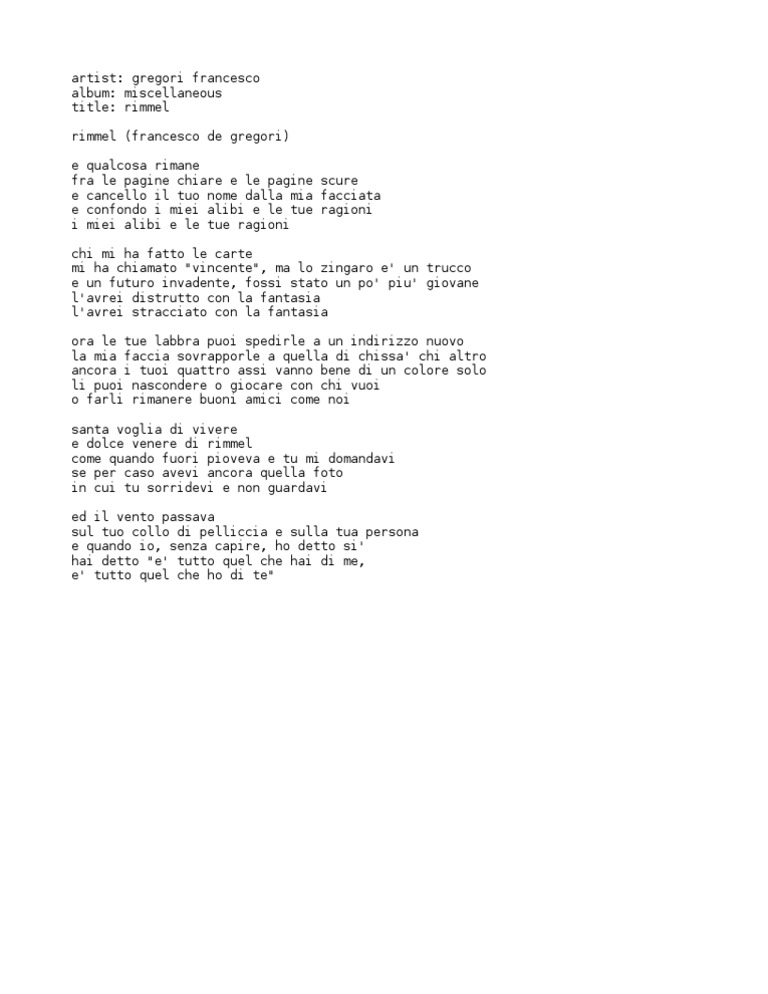 artist: gregori francesco
album: miscellaneous
title: rimmel

rimmel (francesco de gregori)

e qualcosa rimane
fra le pagine chiare e le pagine scure
e cancello il tuo nome dalla mia facciata
e confondo i miei alibi e le tue ragioni
i miei alibi e le tue ragioni

chi mi ha fatto le carte
mi ha chiamato "vincente", ma lo zingaro e' un trucco
e un futuro invadente, fossi stato un po' piu' giovane
l'avrei distrutto con la fantasia
l'avrei stracciato con la fantasia

ora le tue labbra puoi spedirle a un indirizzo nuovo
la mia faccia sovrapporle a quella di chissa' chi altro
ancora i tuoi quattro assi vanno bene di un colore solo
li puoi nascondere o giocare con chi vuoi
o farli rimanere buoni amici come noi

santa voglia di vivere
e dolce venere di rimmel
come quando fuori pioveva e tu mi domandavi
se per caso avevi ancora quella foto
in cui tu sorridevi e non guardavi

ed il vento passava
sul tuo collo di pelliccia e sulla tua persona
e quando io, senza capire, ho detto si'
hai detto "e' tutto quel che hai di me,
e' tutto quel che ho di te"